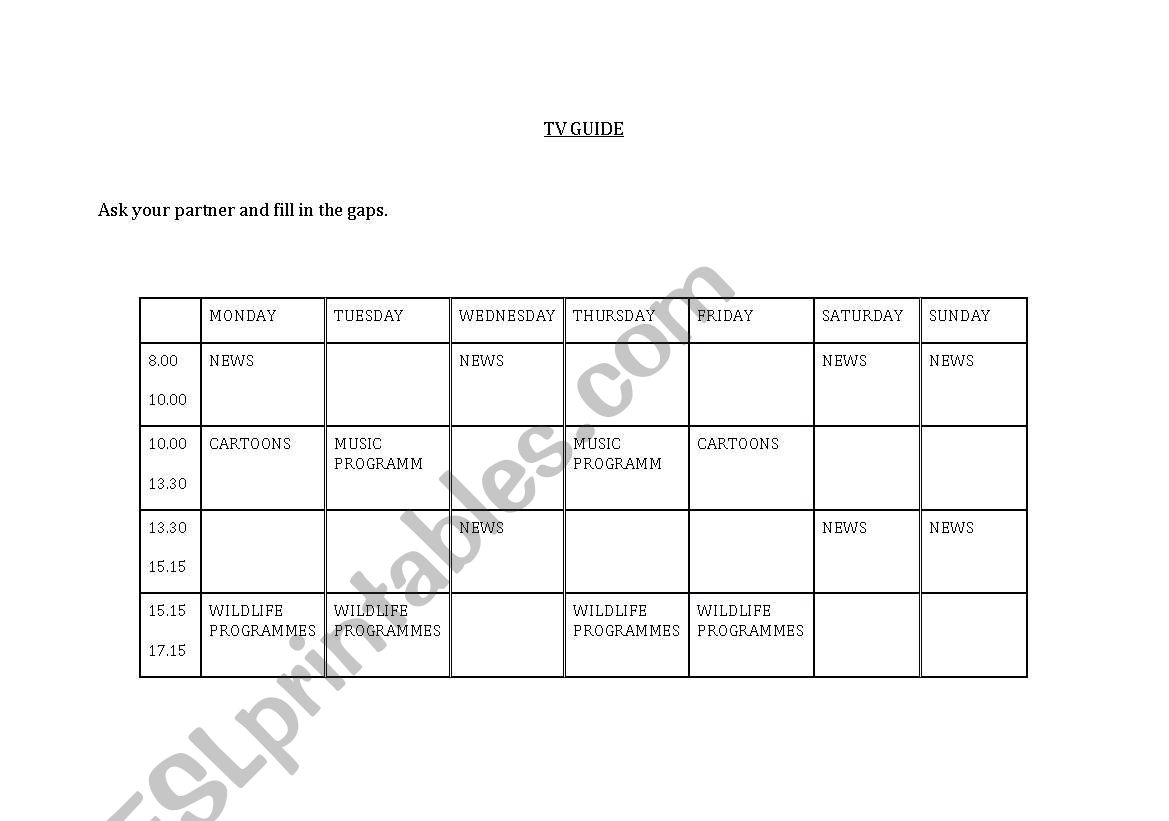 TV GUIDE

Ask your partner and fill in the gaps.

| | MONDAY | TUESDAY | WEDNESDAY | THURSDAY | FRIDAY | SATURDAY | SUNDAY |
|---|---|---|---|---|---|---|---|
| 8.00 10.00 | NEWS | | NEWS | | | NEWS | NEWS |
| 10.00 13.30 | CARTOONS | MUSIC PROGRAMM | | MUSIC PROGRAMM | CARTOONS | | |
| 13.30 15.15 | | | NEWS | | | NEWS | NEWS |
| 15.15 17.15 | WILDLIFE PROGRAMMES | WILDLIFE PROGRAMMES | | WILDLIFE PROGRAMMES | WILDLIFE PROGRAMMES | | |

ESLprintables.com